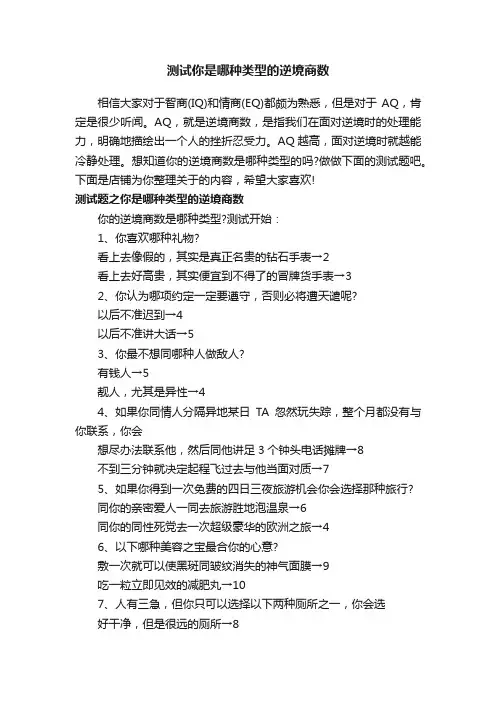 测试你是哪种类型的逆境商数

相信大家对于智商(IQ)和情商(EQ)都颇为熟悉，但是对于 AQ，肯定是很少听闻。AQ，就是逆境商数，是指我们在面对逆境时的处理能力，明确地描绘出一个人的挫折忍受力。AQ 越高，面对逆境时就越能冷静处理。想知道你的逆境商数是哪种类型的吗?做做下面的测试题吧。下面是店铺为你整理关于的内容，希望大家喜欢!

测试题之你是哪种类型的逆境商数

你的逆境商数是哪种类型?测试开始：

1、你喜欢哪种礼物?

看上去像假的，其实是真正名贵的钻石手表→2

看上去好高贵，其实便宜到不得了的冒牌货手表→3

2、你认为哪项约定一定要遵守，否则必将遭天谴呢?

以后不准迟到→4

以后不准讲大话→5

3、你最不想同哪种人做敌人?

有钱人→5

靓人，尤其是异性→4

4、如果你同情人分隔异地某日 TA 忽然玩失踪，整个月都没有与你联系，你会

想尽办法联系他，然后同他讲足 3 个钟头电话摊牌→8

不到三分钟就决定起程飞过去与他当面对质→7

5、如果你得到一次免费的四日三夜旅游机会你会选择那种旅行?

同你的亲密爱人一同去旅游胜地泡温泉→6

同你的同性死党去一次超级豪华的欧洲之旅→4

6、以下哪种美容之宝最合你的心意?

敷一次就可以使黑斑同皱纹消失的神气面膜→9

吃一粒立即见效的减肥丸→10

7、人有三急，但你只可以选择以下两种厕所之一，你会选

好干净，但是很远的厕所→8